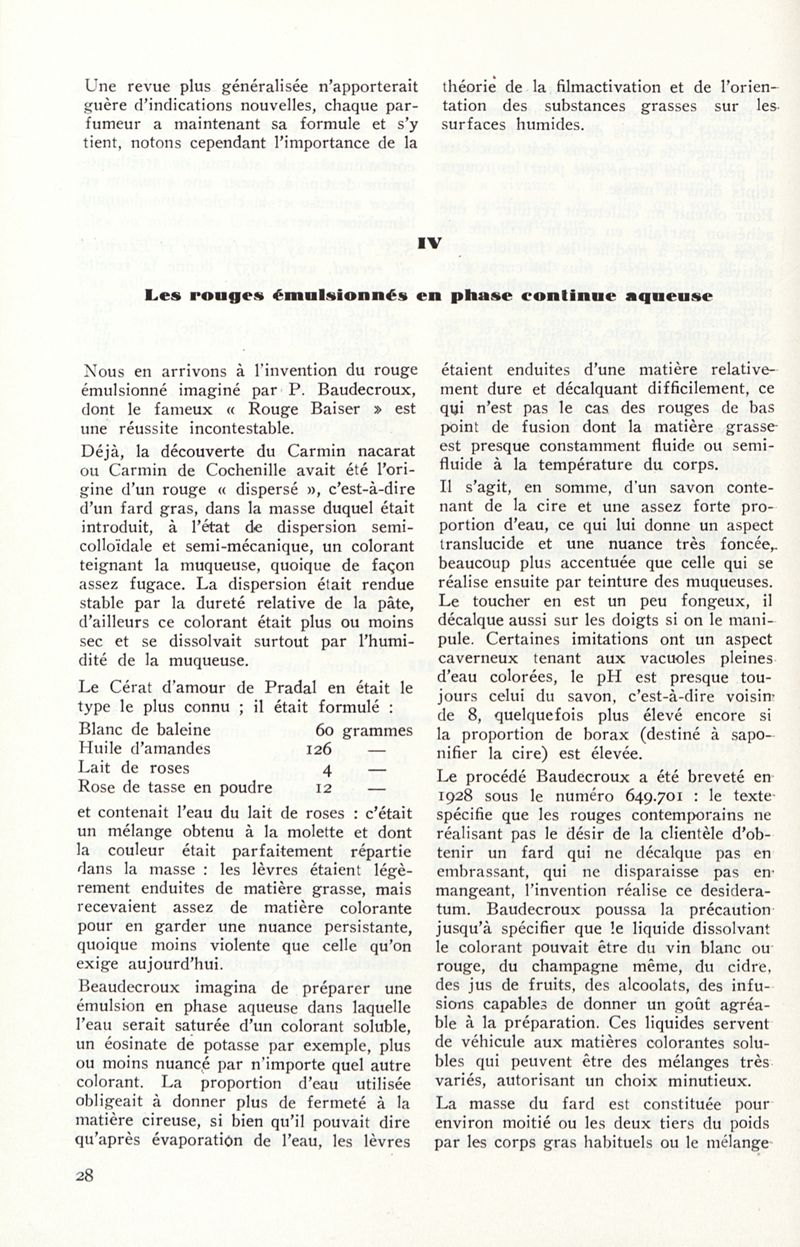 Une revue plus généralisée n'apporterait guère d'indications nouvelles, chaque parfumeur a maintenant sa formule et s'y tient, notons cependant l'importance de la théorie de la filmactivation et de l'orientation des substances grasses sur les surfaces humides.

IV

Les rouges émulsionnés en phase continue aqueuse

Nous en arrivons à l'invention du rouge émulsionné imaginé par P. Baudecroux, dont le fameux « Rouge Baiser » est une réussite incontestable.

Déjà, la découverte du Carmin nacarat ou Carmin de Cochenille avait été l'origine d'un rouge « dispersé », c'est-à-dire d'un fard gras, dans la masse duquel était introduit, à l'état de dispersion semi-colloïdale et semi-mécanique, un colorant teignant la muqueuse, quoique de façon assez fugace. La dispersion était rendue stable par la dureté relative de la pâte, d'ailleurs ce colorant était plus ou moins sec et se dissolvait surtout par l'humidité de la muqueuse.

Le Cérat d'amour de Pradal en était le type le plus connu ; il était formulé :

| | |
|---|---|
| Blanc de baleine | 60 grammes |
| Huile d'amandes | 126 — |
| Lait de roses | 4 — |
| Rose de tasse en poudre | 12 — |

et contenait l'eau du lait de roses : c'était un mélange obtenu à la molette et dont la couleur était parfaitement répartie dans la masse : les lèvres étaient légèrement enduites de matière grasse, mais recevaient assez de matière colorante pour en garder une nuance persistante, quoique moins violente que celle qu'on exige aujourd'hui.

Beaudecroux imagina de préparer une émulsion en phase aqueuse dans laquelle l'eau serait saturée d'un colorant soluble, un éosinate de potasse par exemple, plus ou moins nuancé par n'importe quel autre colorant. La proportion d'eau utilisée obligeait à donner plus de fermeté à la matière cireuse, si bien qu'il pouvait dire qu'après évaporation de l'eau, les lèvres étaient enduites d'une matière relativement dure et décalquant difficilement, ce qui n'est pas le cas des rouges de bas point de fusion dont la matière grasse est presque constamment fluide ou semi-fluide à la température du corps.

Il s'agit, en somme, d'un savon contenant de la cire et une assez forte proportion d'eau, ce qui lui donne un aspect translucide et une nuance très foncée, beaucoup plus accentuée que celle qui se réalise ensuite par teinture des muqueuses. Le toucher en est un peu fongeux, il décalque aussi sur les doigts si on le manipule. Certaines imitations ont un aspect caverneux tenant aux vacuoles pleines d'eau colorées, le pH est presque toujours celui du savon, c'est-à-dire voisin de 8, quelquefois plus élevé encore si la proportion de borax (destiné à saponifier la cire) est élevée.

Le procédé Baudecroux a été breveté en 1928 sous le numéro 649.701 : le texte spécifie que les rouges contemporains ne réalisant pas le désir de la clientèle d'obtenir un fard qui ne décalque pas en embrassant, qui ne disparaisse pas en mangeant, l'invention réalise ce desideratum. Baudecroux poussa la précaution jusqu'à spécifier que le liquide dissolvant le colorant pouvait être du vin blanc ou rouge, du champagne même, du cidre, des jus de fruits, des alcoolats, des infusions capables de donner un goût agréable à la préparation. Ces liquides servent de véhicule aux matières colorantes solubles qui peuvent être des mélanges très variés, autorisant un choix minutieux.

La masse du fard est constituée pour environ moitié ou les deux tiers du poids par les corps gras habituels ou le mélange

28